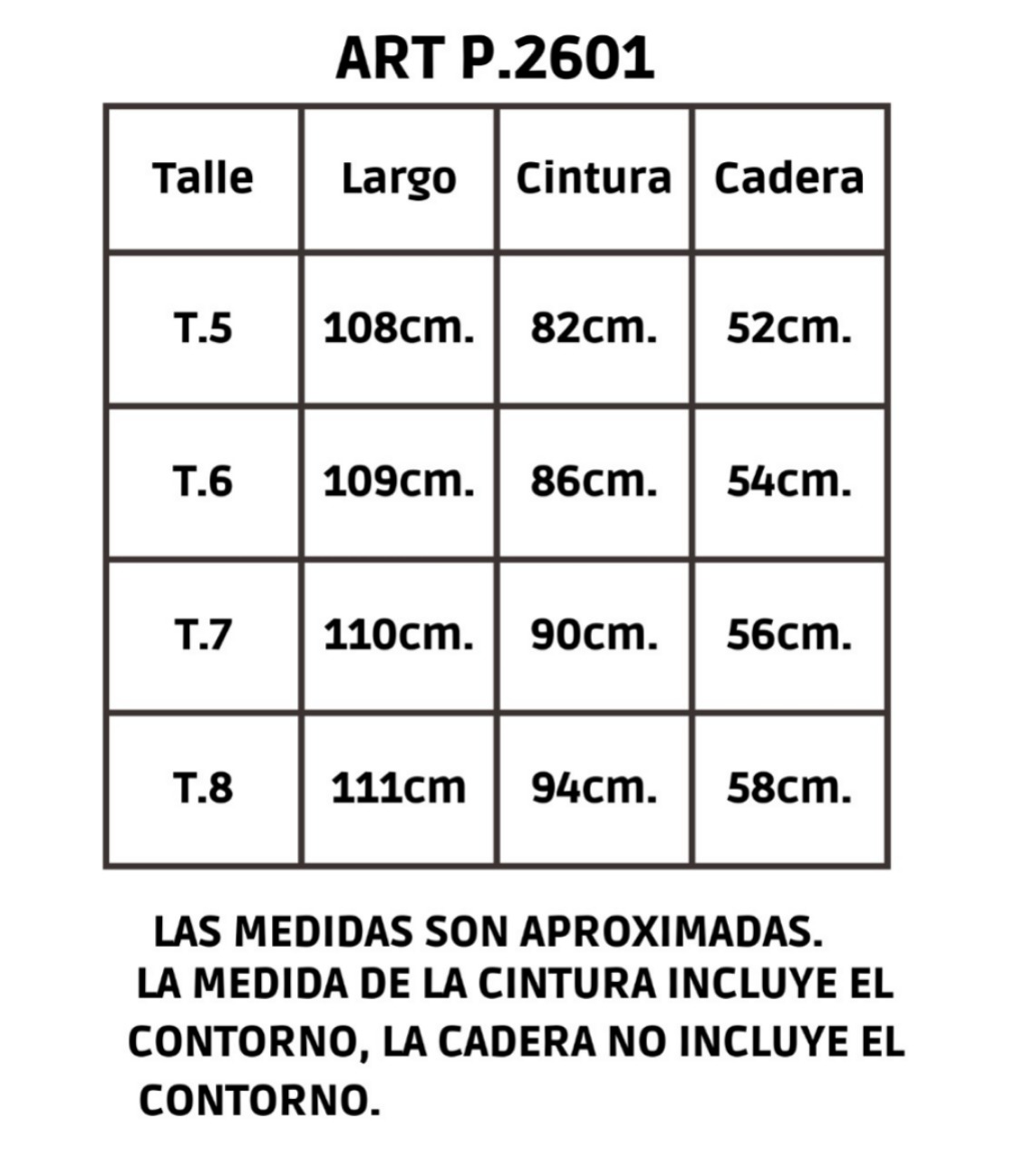 ART P.2601

| Talle | Largo | Cintura | Cadera |
|---|---|---|---|
| T.5 | 108cm. | 82cm. | 52cm. |
| T.6 | 109cm. | 86cm. | 54cm. |
| T.7 | 110cm. | 90cm. | 56cm. |
| T.8 | 111cm | 94cm. | 58cm. |

LAS MEDIDAS SON APROXIMADAS.
LA MEDIDA DE LA CINTURA INCLUYE EL CONTORNO, LA CADERA NO INCLUYE EL CONTORNO.